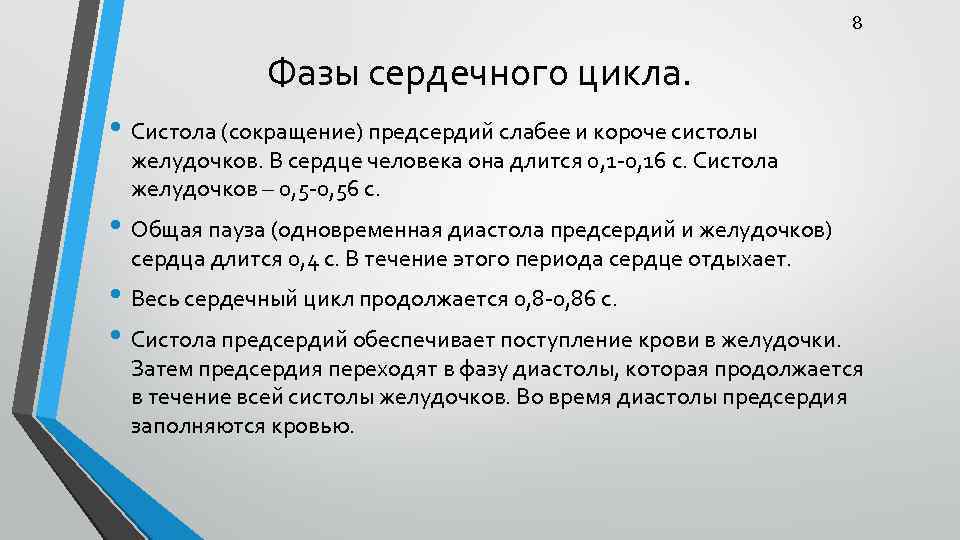 8

Фазы сердечного цикла.

• Систола (сокращение) предсердий слабее и короче систолы желудочков. В сердце человека она длится 0,1-0,16 с. Систола желудочков – 0,5-0,56 с.

• Общая пауза (одновременная диастола предсердий и желудочков) сердца длится 0,4 с. В течение этого периода сердце отдыхает.

• Весь сердечный цикл продолжается 0,8-0,86 с.

• Систола предсердий обеспечивает поступление крови в желудочки. Затем предсердия переходят в фазу диастолы, которая продолжается в течение всей систолы желудочков. Во время диастолы предсердия заполняются кровью.